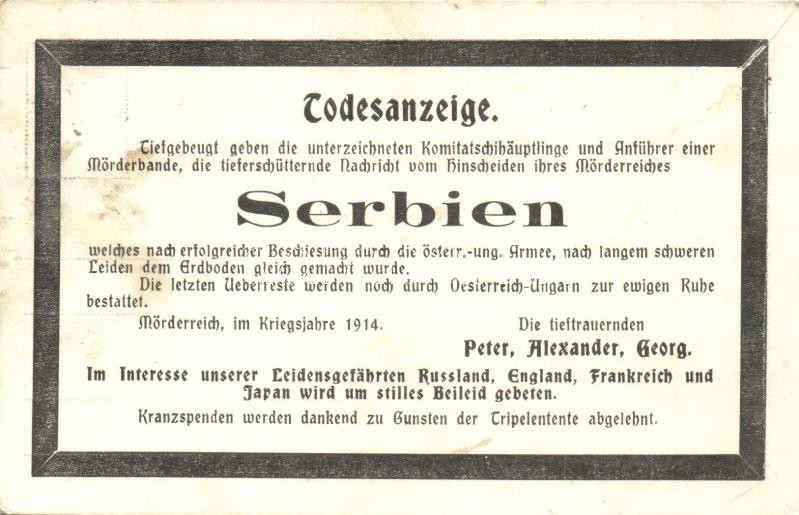 Todesanzeige.

Tiefgebeugt geben die unterzeichneten Komitatschihäuptlinge und Anführer einer Mörderbande, die tieferschütternde Nachricht vom Hinscheiden ihres Mörderreiches

Serbien

welches nach erfolgreicher Beschiesung durch die österr.-ung. Armee, nach langem schweren Leiden dem Erdboden gleich gemacht wurde.

Die letzten Ueberreste werden noch durch Oesterreich-Ungarn zur ewigen Ruhe bestattet.

Mörderreich, im Kriegsjahre 1914.

Die tieftrauernden

Peter, Alexander, Georg.

Im Interesse unserer Leidensgefährten Russland, England, Frankreich und Japan wird um stilles Beileid gebeten.

Kranzspenden werden dankend zu Gunsten der Tripelentente abgelehnt.